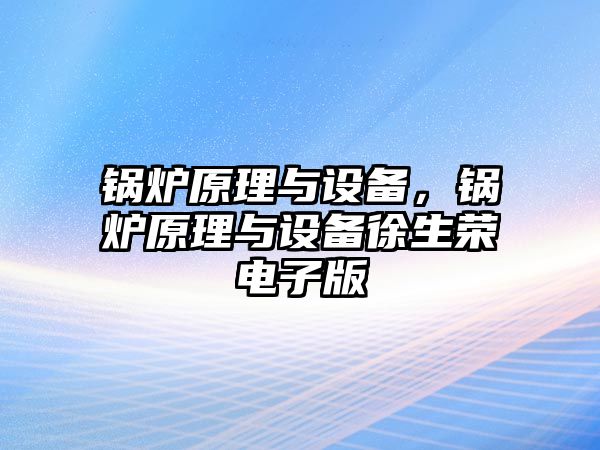 锅炉原理与设备，锅炉原理与设备徐生荣电子版